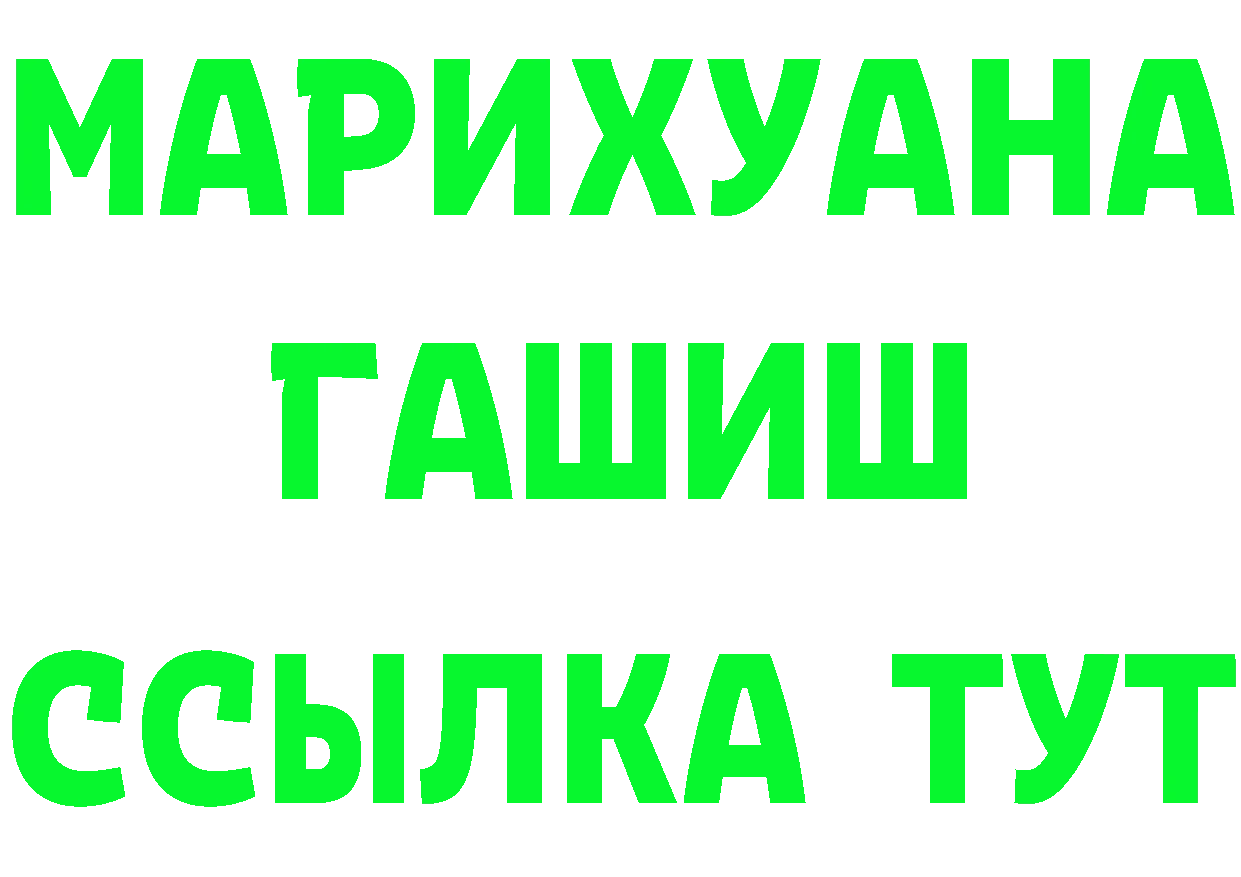 МАРИХУАНА
ГАШИШ
ССЫЛКА ТУТ